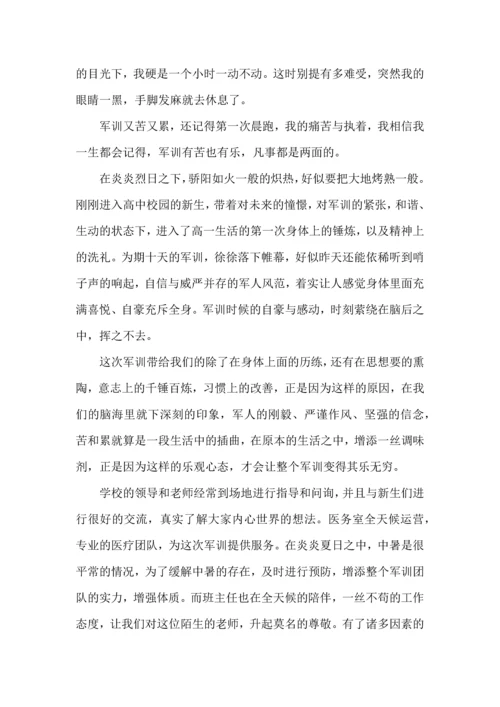 的目光下，我硬是一个小时一动不动。这时别提有多难受，突然我的眼睛一黑，手脚发麻就去休息了。

军训又苦又累，还记得第一次晨跑，我的痛苦与执着，我相信我一生都会记得，军训有苦也有乐，凡事都是两面的。

在炎炎烈日之下，骄阳如火一般的炽热，好似要把大地烤熟一般。刚刚进入高中校园的新生，带着对未来的憧憬，对军训的紧张，和谐、生动的状态下，进入了高一生活的第一次身体上的锤炼，以及精神上的洗礼。为期十天的军训，徐徐落下帷幕，好似昨天还能依稀听到哨子声的响起，自信与威严并存的军人风范，着实让人感觉身体里面充满喜悦、自豪充斥全身。军训时候的自豪与感动，时刻萦绕在脑后之中，挥之不去。

这次军训带给我们的除了在身体上面的历练，还有在思想要的熏陶，意志上的千锤百炼，习惯上的改善，正是因为这样的原因，在我们的脑海里就下深刻的印象，军人的刚毅、严谨作风、坚强的信念，苦和累就算是一段生活中的插曲，在原本的生活之中，增添一丝调味剂，正是因为这样的乐观心态，才会让整个军训变得其乐无穷。

学校的领导和老师经常到场地进行指导和问询，并且与新生们进行很好的交流，真实了解大家内心世界的想法。医务室全天候运营，专业的医疗团队，为这次军训提供服务。在炎炎夏日之中，中暑是很平常的情况，为了缓解中暑的存在，及时进行预防，增添整个军训团队的实力，增强体质。而班主任也在全天候的陪伴，一丝不苟的工作态度，让我们对这位陌生的老师，升起莫名的尊敬。有了诸多因素的